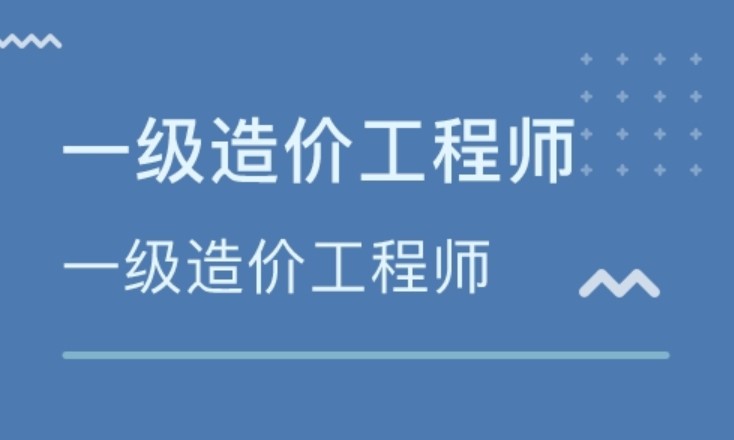 一级造价工程师

一级造价工程师